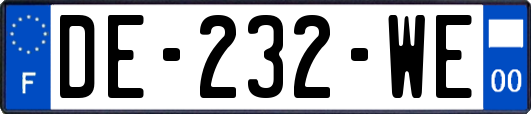 F
DE-232-WE
00